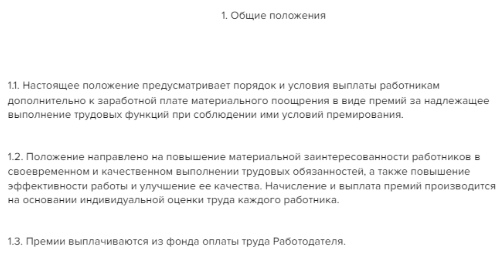 1. Общие положения

1.1. Настоящее положение предусматривает порядок и условия выплаты работникам дополнительно к заработной плате материального поощрения в виде премий за надлежащее выполнение трудовых функций при соблюдении ими условий премирования.

1.2. Положение направлено на повышение материальной заинтересованности работников в своевременном и качественном выполнении трудовых обязанностей, а также повышение эффективности работы и улучшение ее качества. Начисление и выплата премий производится на основании индивидуальной оценки труда каждого работника.

1.3. Премии выплачиваются из фонда оплаты труда Работодателя.